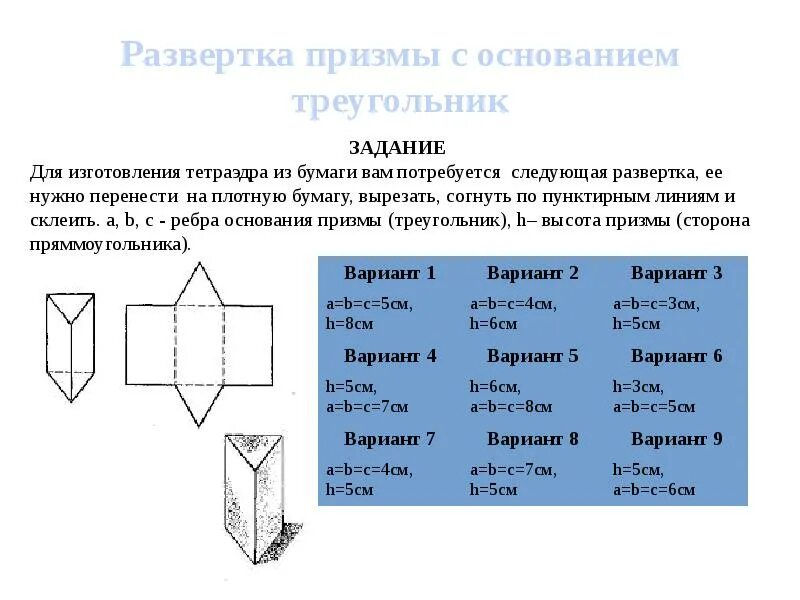 Развертка призмы с основанием треугольник

ЗАДАНИЕ
Для изготовления тетраэдра из бумаги вам потребуется следующая развертка, ее нужно перенести на плотную бумагу, вырезать, согнуть по пунктирным линиям и склеить. a, b, c - ребра основания призмы (треугольник), h– высота призмы (сторона пряммоугольника).

| Вариант 1 | Вариант 2 | Вариант 3 |
|---|---|---|
| a=b=c=5см, h=8см | a=b=c=4см, h=6см | a=b=c=3см, h=5см |
| Вариант 4 | Вариант 5 | Вариант 6 |
| h=5см, a=b=c=7см | h=6см, a=b=c=8см | h=3см, a=b=c=5см |
| Вариант 7 | Вариант 8 | Вариант 9 |
| a=b=c=4см, h=5см | a=b=c=7см, h=5см | h=5см, a=b=c=6см |